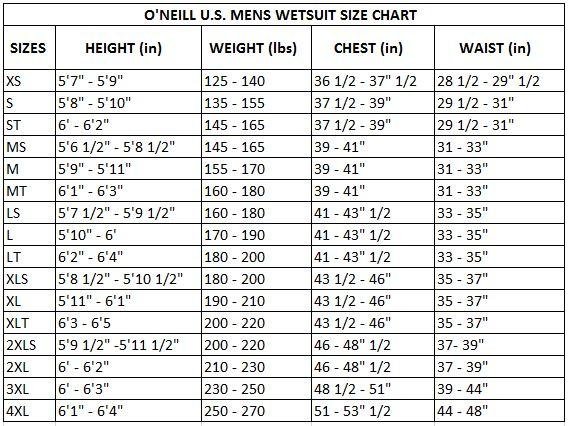 O'NEILL U.S. MENS WETSUIT SIZE CHART

| SIZES | HEIGHT (in) | WEIGHT (lbs) | CHEST (in) | WAIST (in) |
|---|---|---|---|---|
| XS | 5'7" - 5'9" | 125 - 140 | 36 1/2 - 37" 1/2 | 28 1/2 - 29" 1/2 |
| S | 5'8" - 5'10" | 135 - 155 | 37 1/2 - 39" | 29 1/2 - 31" |
| ST | 6' - 6'2" | 145 - 165 | 37 1/2 - 39" | 29 1/2 - 31" |
| MS | 5'6 1/2" - 5'8 1/2" | 145 - 165 | 39 - 41" | 31 - 33" |
| M | 5'9" - 5'11" | 155 - 170 | 39 - 41" | 31 - 33" |
| MT | 6'1" - 6'3" | 160 - 180 | 39 - 41" | 31 - 33" |
| LS | 5'7 1/2" - 5'9 1/2" | 160 - 180 | 41 - 43" 1/2 | 33 - 35" |
| L | 5'10" - 6' | 170 - 190 | 41 - 43" 1/2 | 33 - 35" |
| LT | 6'2" - 6'4" | 180 - 200 | 41 - 43" 1/2 | 33 - 35" |
| XLS | 5'8 1/2" - 5'10 1/2" | 180 - 200 | 43 1/2 - 46" | 35 - 37" |
| XL | 5'11" - 6'1" | 190 - 210 | 43 1/2 - 46" | 35 - 37" |
| XLT | 6'3 - 6'5 | 200 - 220 | 43 1/2 - 46" | 35 - 37" |
| 2XLS | 5'9 1/2" -5'11 1/2" | 200 - 220 | 46 - 48" 1/2 | 37- 39" |
| 2XL | 6' - 6'2" | 210 - 230 | 46 - 48" 1/2 | 37 - 39" |
| 3XL | 6' - 6'3" | 230 - 250 | 48 1/2 - 51" | 39 - 44" |
| 4XL | 6'1" - 6'4" | 250 - 270 | 51 - 53" 1/2 | 44 - 48" |